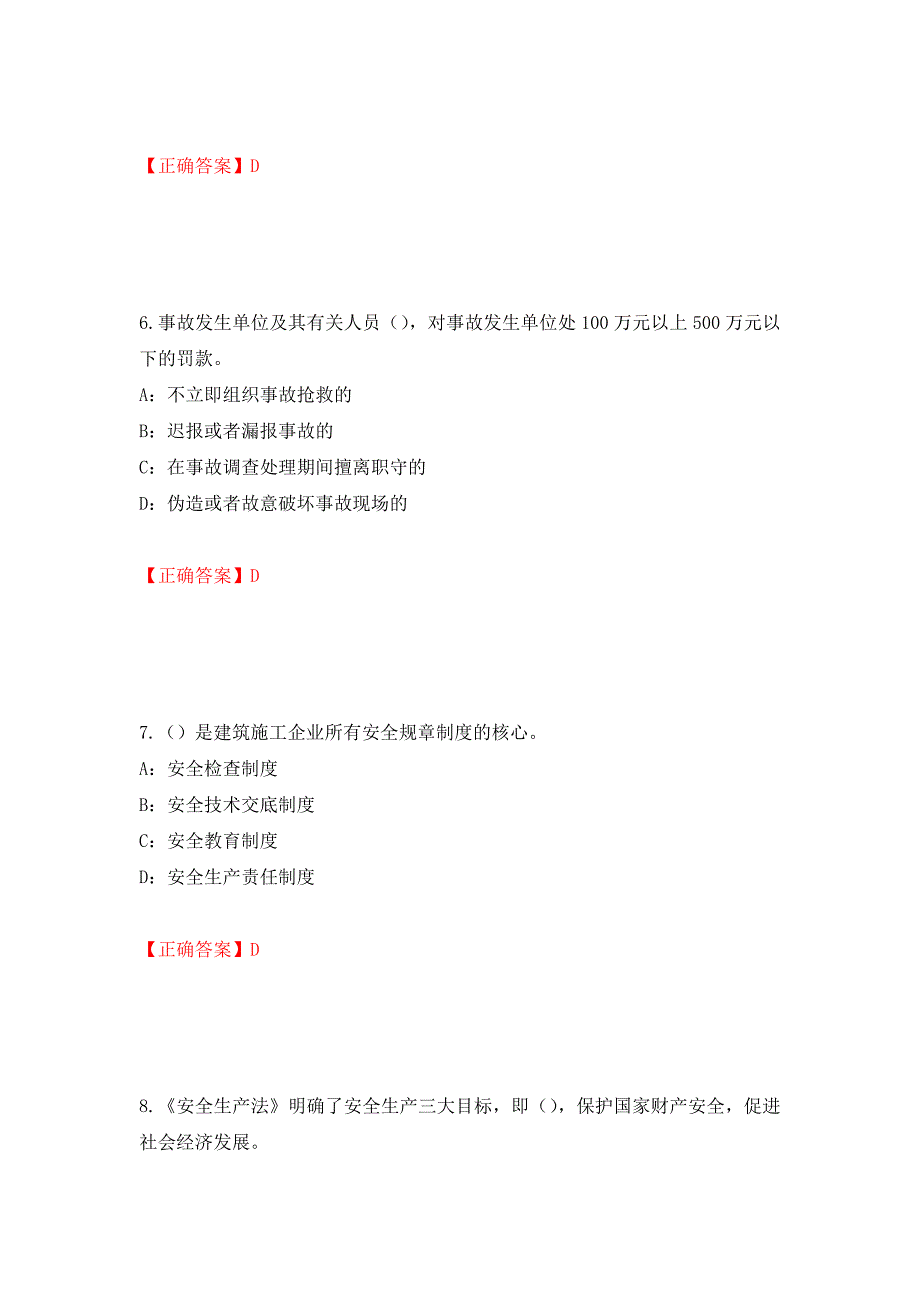 【正确答案】D

6.事故发生单位及其有关人员（），对事故发生单位处 100 万元以上 500 万元以下的罚款。

A：不立即组织事故抢救的

B：迟报或者漏报事故的

C：在事故调查处理期间擅离职守的

D：伪造或者故意破坏事故现场的

【正确答案】D

7.（）是建筑施工企业所有安全规章制度的核心。

A：安全检查制度

B：安全技术交底制度

C：安全教育制度

D：安全生产责任制度

【正确答案】D

8.《安全生产法》明确了安全生产三大目标，即（），保护国家财产安全，促进社会经济发展。